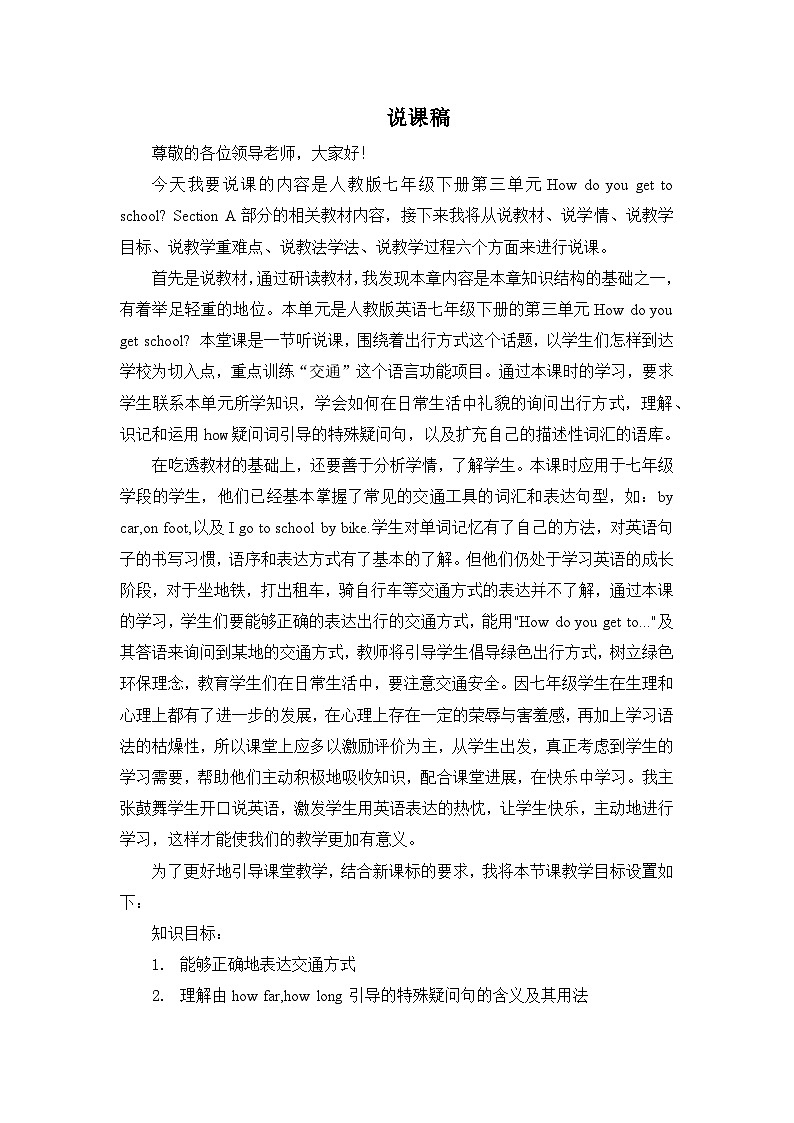 说课稿

尊敬的各位领导老师，大家好！

今天我要说课的内容是人教版七年级下册第三单元 How do you get to school? Section A 部分的相关教材内容，接下来我将从说教材、说学情、说教学目标、说教学重难点、说教法学法、说教学过程六个方面来进行说课。

首先是说教材，通过研读教材，我发现本章内容是本章知识结构的基础之一，有着举足轻重的地位。本单元是人教版英语七年级下册的第三单元 How do you get school? 本堂课是一节听说课，围绕着出行方式这个话题，以学生们怎样到达学校为切入点，重点训练“交通”这个语言功能项目。通过本课时的学习，要求学生联系本单元所学知识，学会如何在日常生活中礼貌的询问出行方式，理解、识记和运用 how 疑问词引导的特殊疑问句，以及扩充自己的描述性词汇的语库。

在吃透教材的基础上，还要善于分析学情，了解学生。本课时应用于七年级学段的学生，他们已经基本掌握了常见的交通工具的词汇和表达句型，如：by car,on foot,以及 I go to school by bike.学生对单词记忆有了自己的方法，对英语句子的书写习惯，语序和表达方式有了基本的了解。但他们仍处于学习英语的成长阶段，对于坐地铁，打出租车，骑自行车等交通方式的表达并不了解，通过本课的学习，学生们要能够正确的表达出行的交通方式，能用"How do you get to..."及其答语来询问到某地的交通方式，教师将引导学生倡导绿色出行方式，树立绿色环保理念，教育学生们在日常生活中，要注意交通安全。因七年级学生在生理和心理上都有了进一步的发展，在心理上存在一定的荣辱与害羞感，再加上学习语法的枯燥性，所以课堂上应多以激励评价为主，从学生出发，真正考虑到学生的学习需要，帮助他们主动积极地吸收知识，配合课堂进展，在快乐中学习。我主张鼓舞学生开口说英语，激发学生用英语表达的热忱，让学生快乐，主动地进行学习，这样才能使我们的教学更加有意义。

为了更好地引导课堂教学，结合新课标的要求，我将本节课教学目标设置如下：

知识目标：

1. 能够正确地表达交通方式

2. 理解由 how far,how long 引导的特殊疑问句的含义及其用法